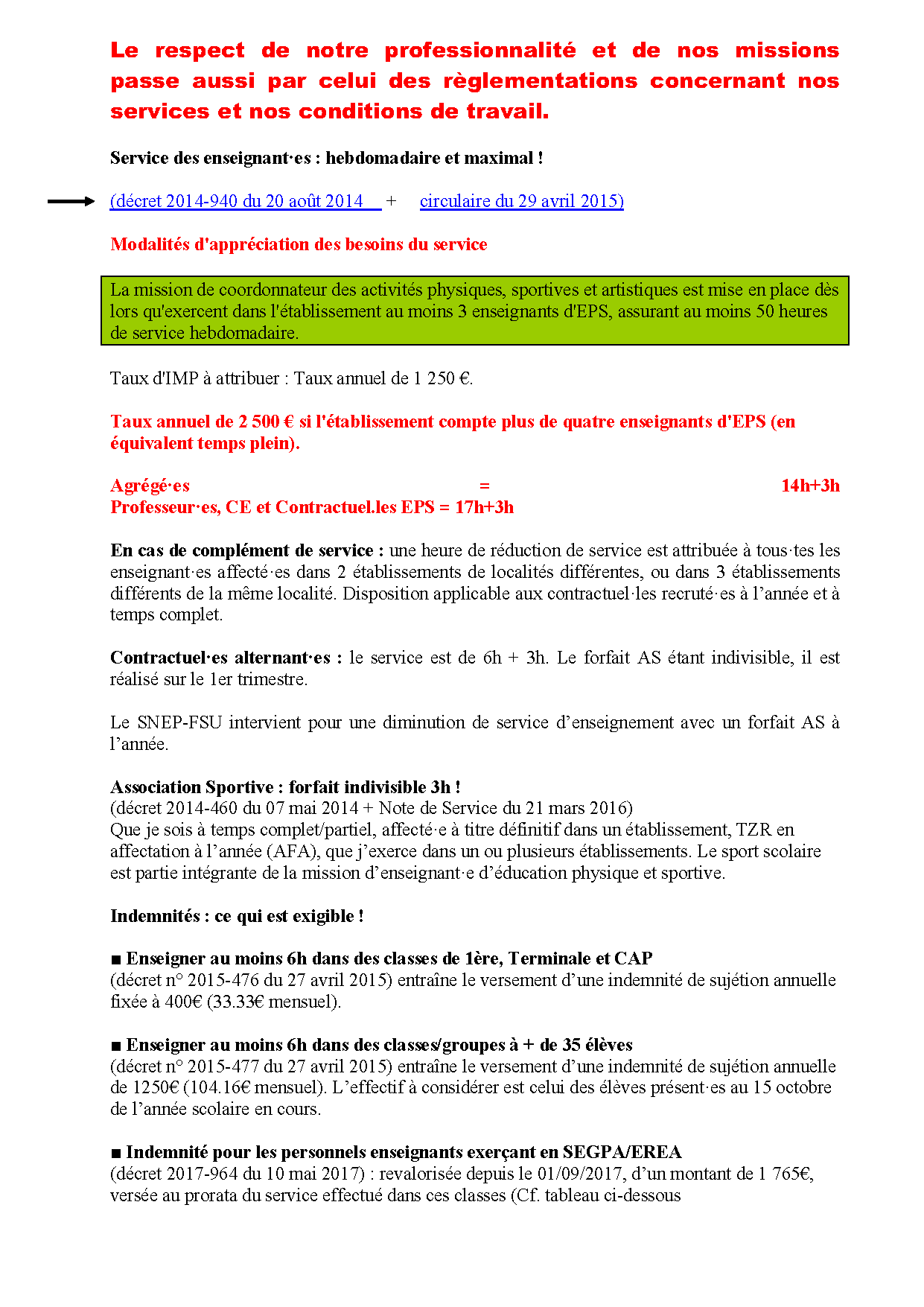 Le respect de notre professionnalité et de nos missions passe aussi par celui des règlementations concernant nos services et nos conditions de travail.

Service des enseignant·es : hebdomadaire et maximal !

(décret 2014-940 du 20 août 2014 + circulaire du 29 avril 2015)

Modalités d'appréciation des besoins du service

La mission de coordonnateur des activités physiques, sportives et artistiques est mise en place dès lors qu'exercent dans l'établissement au moins 3 enseignants d'EPS, assurant au moins 50 heures de service hebdomadaire.

Taux d'IMP à attribuer : Taux annuel de 1 250 €.

Taux annuel de 2 500 € si l'établissement compte plus de quatre enseignants d'EPS (en équivalent temps plein).

Agrégé·es = 14h+3h
Professeur·es, CE et Contractuel.les EPS = 17h+3h

En cas de complément de service : une heure de réduction de service est attribuée à tous·tes les enseignant·es affecté·es dans 2 établissements de localités différentes, ou dans 3 établissements différents de la même localité. Disposition applicable aux contractuel·les recruté·es à l'année et à temps complet.

Contractuel·es alternant·es : le service est de 6h + 3h. Le forfait AS étant indivisible, il est réalisé sur le 1er trimestre.

Le SNEP-FSU intervient pour une diminution de service d'enseignement avec un forfait AS à l'année.

Association Sportive : forfait indivisible 3h !
(décret 2014-460 du 07 mai 2014 + Note de Service du 21 mars 2016)
Que je sois à temps complet/partiel, affecté·e à titre définitif dans un établissement, TZR en affectation à l'année (AFA), que j'exerce dans un ou plusieurs établissements. Le sport scolaire est partie intégrante de la mission d'enseignant·e d'éducation physique et sportive.

Indemnités : ce qui est exigible !

■ Enseigner au moins 6h dans des classes de 1ère, Terminale et CAP
(décret n° 2015-476 du 27 avril 2015) entraîne le versement d'une indemnité de sujétion annuelle fixée à 400€ (33.33€ mensuel).

■ Enseigner au moins 6h dans des classes/groupes à + de 35 élèves
(décret n° 2015-477 du 27 avril 2015) entraîne le versement d'une indemnité de sujétion annuelle de 1250€ (104.16€ mensuel). L'effectif à considérer est celui des élèves présent·es au 15 octobre de l'année scolaire en cours.

■ Indemnité pour les personnels enseignants exerçant en SEGPA/EREA
(décret 2017-964 du 10 mai 2017) : revalorisée depuis le 01/09/2017, d'un montant de 1 765€, versée au prorata du service effectué dans ces classes (Cf. tableau ci-dessous